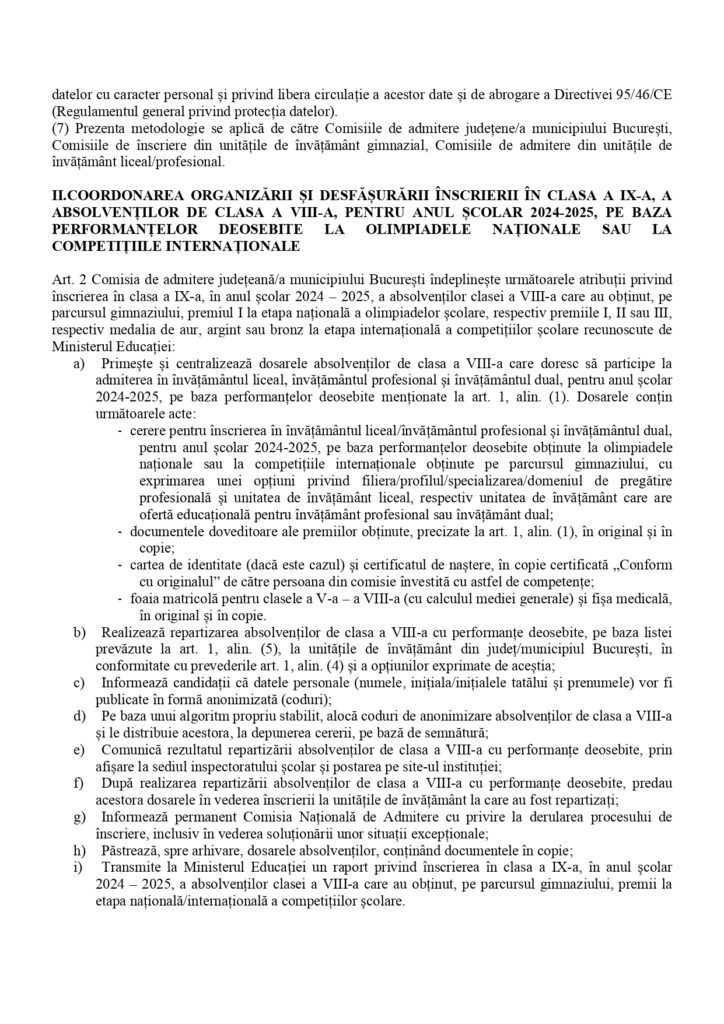 datelor cu caracter personal și privind libera circulație a acestor date și de abrogare a Directivei 95/46/CE (Regulamentul general privind protecția datelor).
(7) Prezenta metodologie se aplică de către Comisiile de admitere județene/a municipiului București, Comisiile de înscriere din unitățile de învățământ gimnazial, Comisiile de admitere din unitățile de învățământ liceal/profesional.

II.COORDONAREA ORGANIZĂRII ȘI DESFĂȘURĂRII ÎNSCRIERII ÎN CLASA A IX-A, A ABSOLVENȚILOR DE CLASA A VIII-A, PENTRU ANUL ȘCOLAR 2024-2025, PE BAZA PERFORMANȚELOR DEOSEBITE LA OLIMPIADELE NAȚIONALE SAU LA COMPETIȚIILE INTERNAȚIONALE

Art. 2 Comisia de admitere județeană/a municipiului București îndeplinește următoarele atribuții privind înscrierea în clasa a IX-a, în anul școlar 2024 – 2025, a absolvenților clasei a VIII-a care au obținut, pe parcursul gimnaziului, premiul I la etapa națională a olimpiadelor școlare, respectiv premiile I, II sau III, respectiv medalia de aur, argint sau bronz la etapa internațională a competițiilor școlare recunoscute de Ministerul Educației:
a) Primește și centralizează dosarele absolvenților de clasa a VIII-a care doresc să participe la admiterea în învățământul liceal, învățământul profesional și învățământul dual, pentru anul școlar 2024-2025, pe baza performanțelor deosebite menționate la art. 1, alin. (1). Dosarele conțin următoarele acte:
- cerere pentru înscrierea în învățământul liceal/învățământul profesional și învățământul dual, pentru anul școlar 2024-2025, pe baza performanțelor deosebite obținute la olimpiadele naționale sau la competițiile internaționale obținute pe parcursul gimnaziului, cu exprimarea unei opțiuni privind filiera/profilul/specializarea/domeniul de pregătire profesională și unitatea de învățământ liceal, respectiv unitatea de învățământ care are ofertă educațională pentru învățământ profesional sau învățământ dual;
- documentele doveditoare ale premiilor obținute, precizate la art. 1, alin. (1), în original și în copie;
- cartea de identitate (dacă este cazul) și certificatul de naștere, în copie certificată „Conform cu originalul” de către persoana din comisie învestită cu astfel de competențe;
- foaia matricolă pentru clasele a V-a – a VIII-a (cu calculul mediei generale) și fișa medicală, în original și în copie.
b) Realizează repartizarea absolvenților de clasa a VIII-a cu performanțe deosebite, pe baza listei prevăzute la art. 1, alin. (5), la unitățile de învățământ din județ/municipiul București, în conformitate cu prevederile art. 1, alin. (4) și a opțiunilor exprimate de aceștia;
c) Informează candidații că datele personale (numele, inițiala/inițialele tatălui și prenumele) vor fi publicate în formă anonimizată (coduri);
d) Pe baza unui algoritm propriu stabilit, alocă coduri de anonimizare absolvenților de clasa a VIII-a și le distribuie acestora, la depunerea cererii, pe bază de semnătură;
e) Comunică rezultatul repartizării absolvenților de clasa a VIII-a cu performanțe deosebite, prin afișare la sediul inspectoratului școlar și postarea pe site-ul instituției;
f) După realizarea repartizării absolvenților de clasa a VIII-a cu performanțe deosebite, predau acestora dosarele în vederea înscrierii la unitățile de învățământ la care au fost repartizați;
g) Informează permanent Comisia Națională de Admitere cu privire la derularea procesului de înscriere, inclusiv în vederea soluționării unor situații excepționale;
h) Păstrează, spre arhivare, dosarele absolvenților, conținând documentele în copie;
i) Transmite la Ministerul Educației un raport privind înscrierea în clasa a IX-a, în anul școlar 2024 – 2025, a absolvenților clasei a VIII-a care au obținut, pe parcursul gimnaziului, premii la etapa națională/internațională a competițiilor școlare.